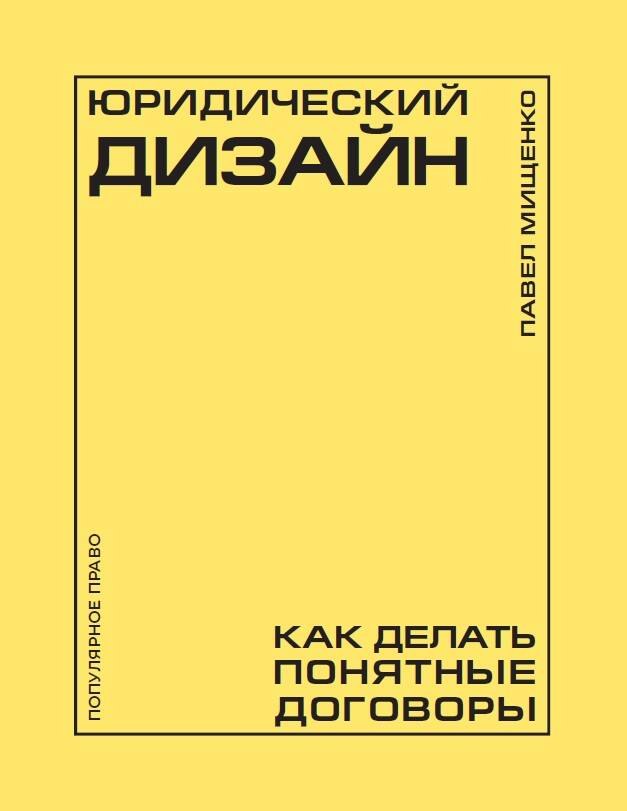 ЮРИДИЧЕСКИЙ
ДИЗАЙН

ПАВЕЛ МИЩЕНКО

ПОПУЛЯРНОЕ ПРАВО

КАК ДЕЛАТЬ
ПОНЯТНЫЕ
ДОГОВОРЫ